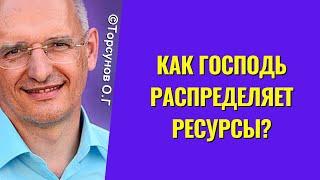 ©Торсунов О.Г

КАК ГОСПОДЬ РАСПРЕДЕЛЯЕТ РЕСУРСЫ?